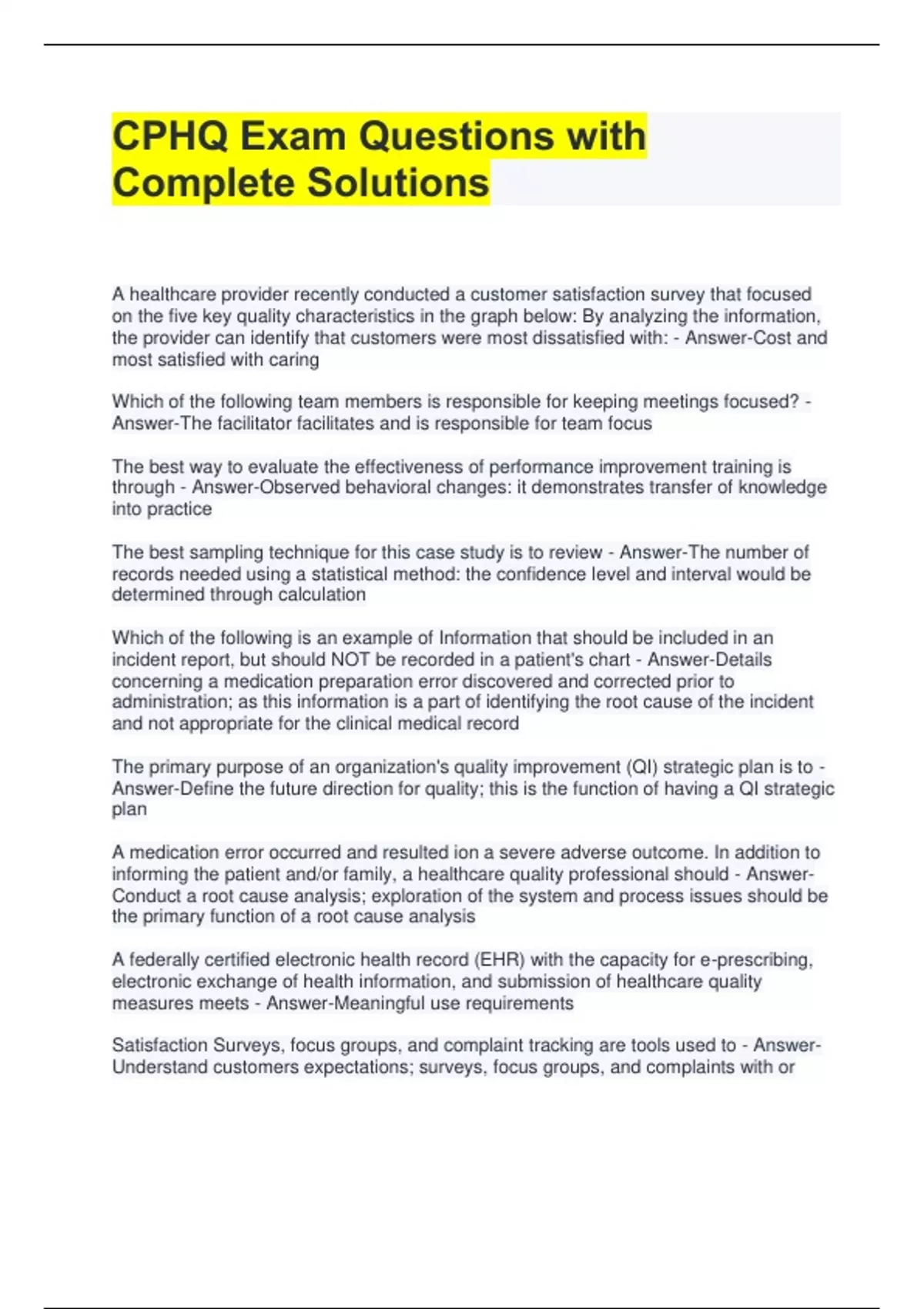 CPHQ Exam Questions with Complete Solutions

A healthcare provider recently conducted a customer satisfaction survey that focused on the five key quality characteristics in the graph below: By analyzing the information, the provider can identify that customers were most dissatisfied with: - Answer-Cost and most satisfied with caring

Which of the following team members is responsible for keeping meetings focused? - Answer-The facilitator facilitates and is responsible for team focus

The best way to evaluate the effectiveness of performance improvement training is through - Answer-Observed behavioral changes: it demonstrates transfer of knowledge into practice

The best sampling technique for this case study is to review - Answer-The number of records needed using a statistical method: the confidence level and interval would be determined through calculation

Which of the following is an example of Information that should be included in an incident report, but should NOT be recorded in a patient's chart - Answer-Details concerning a medication preparation error discovered and corrected prior to administration; as this information is a part of identifying the root cause of the incident and not appropriate for the clinical medical record

The primary purpose of an organization's quality improvement (QI) strategic plan is to - Answer-Define the future direction for quality; this is the function of having a QI strategic plan

A medication error occurred and resulted ion a severe adverse outcome. In addition to informing the patient and/or family, a healthcare quality professional should - Answer-Conduct a root cause analysis; exploration of the system and process issues should be the primary function of a root cause analysis

A federally certified electronic health record (EHR) with the capacity for e-prescribing, electronic exchange of health information, and submission of healthcare quality measures meets - Answer-Meaningful use requirements

Satisfaction Surveys, focus groups, and complaint tracking are tools used to - Answer-Understand customers expectations; surveys, focus groups, and complaints with or